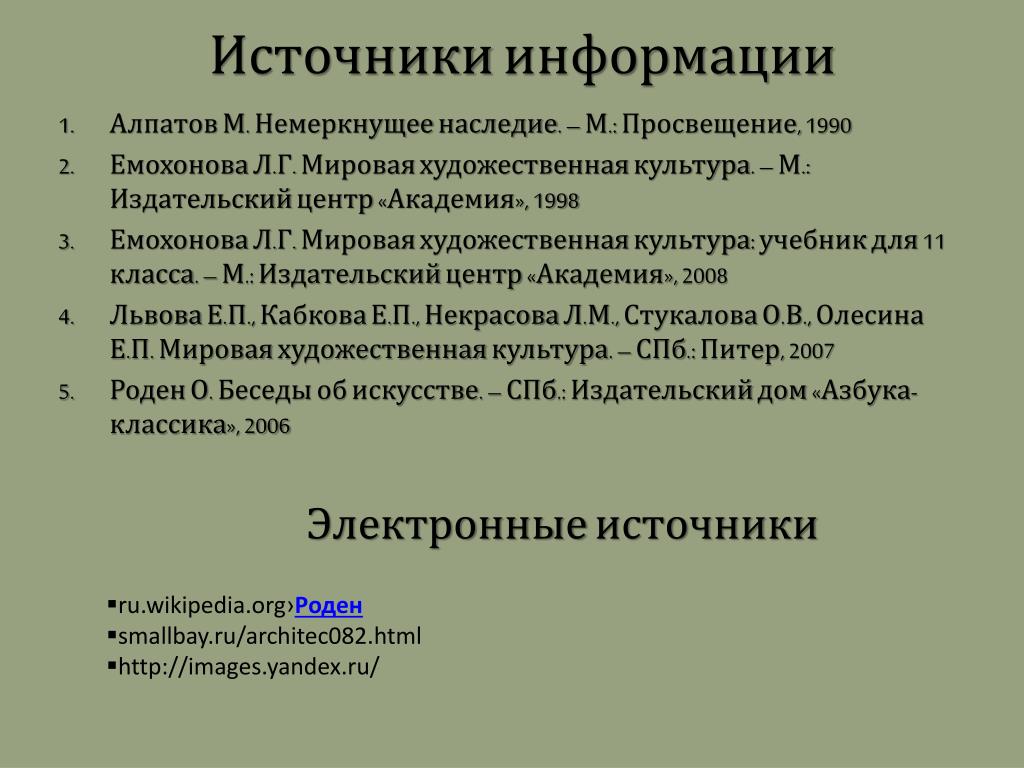 Источники информации

1. Алпатов М. Немеркнущее наследие. – М.: Просвещение, 1990
2. Емохонова Л.Г. Мировая художественная культура. – М.: Издательский центр «Академия», 1998
3. Емохонова Л.Г. Мировая художественная культура: учебник для 11 класса. – М.: Издательский центр «Академия», 2008
4. Львова Е.П., Кабкова Е.П., Некрасова Л.М., Стукалова О.В., Олесина Е.П. Мировая художественная культура. – СПб.: Питер, 2007
5. Роден О. Беседы об искусстве. – СПб.: Издательский дом «Азбука-классика», 2006

Электронные источники

▪ru.wikipedia.org›Роден
▪smallbay.ru/architec082.html
▪http://images.yandex.ru/